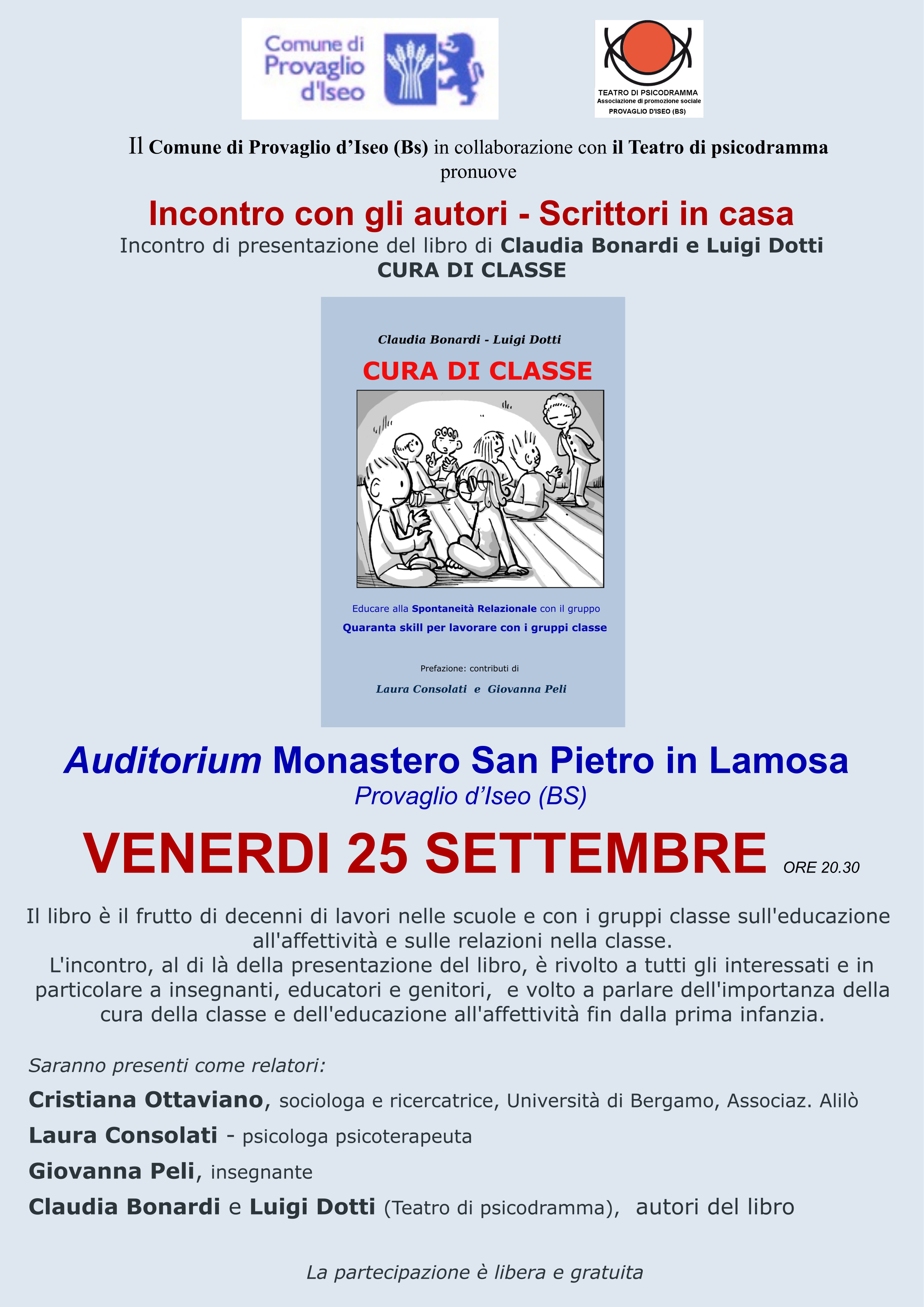 Comune di Provaglio d'Iseo

TEATRO DI PSICODRAMMA
Associazione di promozione sociale
PROVAGLIO D'ISEO (BS)

Il Comune di Provaglio d'Iseo (Bs) in collaborazione con il Teatro di psicodramma pronuove

Incontro con gli autori - Scrittori in casa
Incontro di presentazione del libro di Claudia Bonardi e Luigi Dotti
CURA DI CLASSE

Claudia Bonardi - Luigi Dotti
CURA DI CLASSE

Educare alla Spontaneità Relazionale con il gruppo
Quaranta skill per lavorare con i gruppi classe

Prefazione: contributi di
Laura Consolati e Giovanna Peli

Auditorium Monastero San Pietro in Lamosa
Provaglio d'Iseo (BS)

VENERDI 25 SETTEMBRE ORE 20.30

Il libro è il frutto di decenni di lavori nelle scuole e con i gruppi classe sull'educazione all'affettività e sulle relazioni nella classe.
L'incontro, al di là della presentazione del libro, è rivolto a tutti gli interessati e in particolare a insegnanti, educatori e genitori, e volto a parlare dell'importanza della cura della classe e dell'educazione all'affettività fin dalla prima infanzia.

Saranno presenti come relatori:

Cristiana Ottaviano, sociologa e ricercatrice, Università di Bergamo, Associaz. Alilò

Laura Consolati - psicologa psicoterapeuta

Giovanna Peli, insegnante

Claudia Bonardi e Luigi Dotti (Teatro di psicodramma), autori del libro

La partecipazione è libera e gratuita